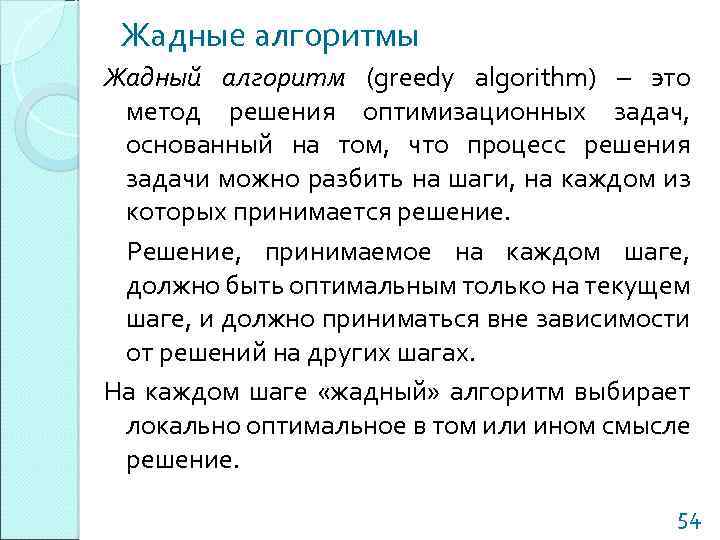 Жадные алгоритмы

Жадный алгоритм (greedy algorithm) – это метод решения оптимизационных задач, основанный на том, что процесс решения задачи можно разбить на шаги, на каждом из которых принимается решение.

Решение, принимаемое на каждом шаге, должно быть оптимальным только на текущем шаге, и должно приниматься вне зависимости от решений на других шагах.

На каждом шаге «жадный» алгоритм выбирает локально оптимальное в том или ином смысле решение.

54